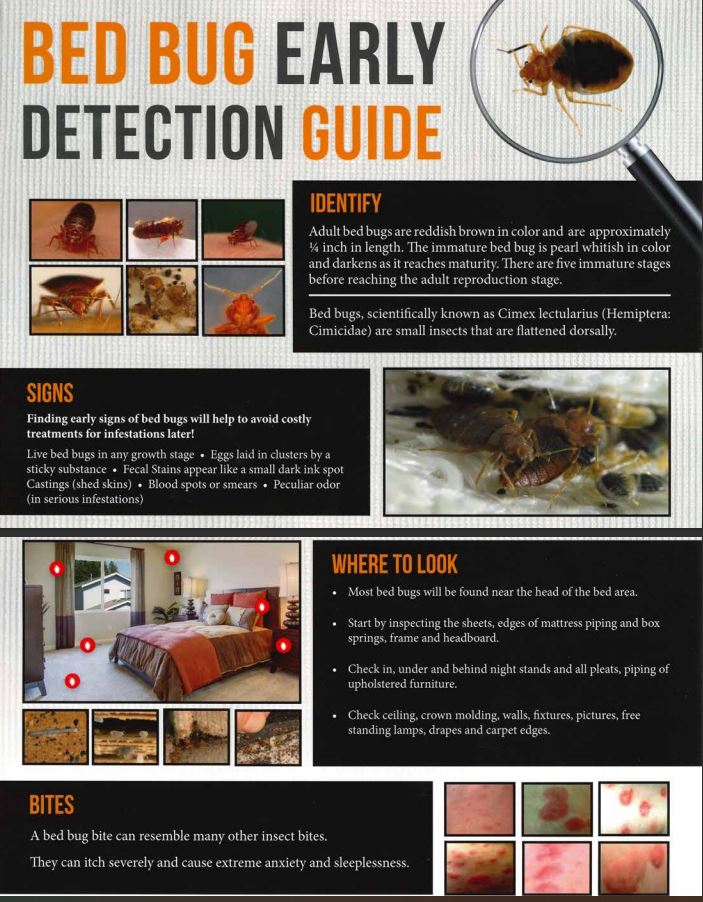 BED BUG EARLY DETECTION GUIDE

IDENTIFY

Adult bed bugs are reddish brown in color and are approximately ¼ inch in length. The immature bed bug is pearl whitish in color and darkens as it reaches maturity. There are five immature stages before reaching the adult reproduction stage.

Bed bugs, scientifically known as Cimex lectularius (Hemiptera: Cimicidae) are small insects that are flattened dorsally.

SIGNS

Finding early signs of bed bugs will help to avoid costly treatments for infestations later!

Live bed bugs in any growth stage • Eggs laid in clusters by a sticky substance • Fecal Stains appear like a small dark ink spot Castings (shed skins) • Blood spots or smears • Peculiar odor (in serious infestations)

WHERE TO LOOK

• Most bed bugs will be found near the head of the bed area.

• Start by inspecting the sheets, edges of mattress piping and box springs, frame and headboard.

• Check in, under and behind night stands and all pleats, piping of upholstered furniture.

• Check ceiling, crown molding, walls, fixtures, pictures, free standing lamps, drapes and carpet edges.

BITES

A bed bug bite can resemble many other insect bites.

They can itch severely and cause extreme anxiety and sleeplessness.